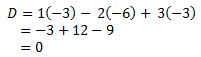 $D = 1(-3) - 2(-6) + 3(-3)$
$= -3 + 12 - 9$
$= 0$